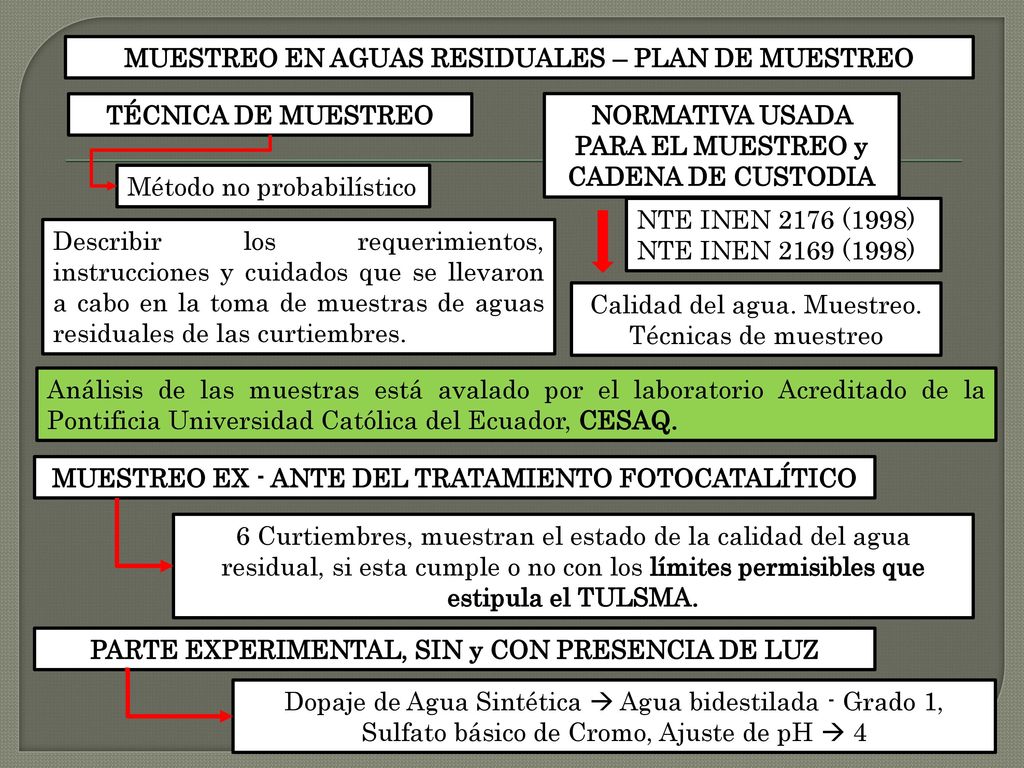 MUESTREO EN AGUAS RESIDUALES – PLAN DE MUESTREO

TÉCNICA DE MUESTREO

Método no probabilístico

Describir los requerimientos, instrucciones y cuidados que se llevaron a cabo en la toma de muestras de aguas residuales de las curtiembres.

NORMATIVA USADA PARA EL MUESTREO y CADENA DE CUSTODIA

NTE INEN 2176 (1998)
NTE INEN 2169 (1998)

Calidad del agua. Muestreo. Técnicas de muestreo

Análisis de las muestras está avalado por el laboratorio Acreditado de la Pontificia Universidad Católica del Ecuador, CESAQ.

MUESTREO EX - ANTE DEL TRATAMIENTO FOTOCATALÍTICO

6 Curtiembres, muestran el estado de la calidad del agua residual, si esta cumple o no con los límites permisibles que estipula el TULSMA.

PARTE EXPERIMENTAL, SIN y CON PRESENCIA DE LUZ

Dopaje de Agua Sintética → Agua bidestilada - Grado 1, Sulfato básico de Cromo, Ajuste de pH → 4